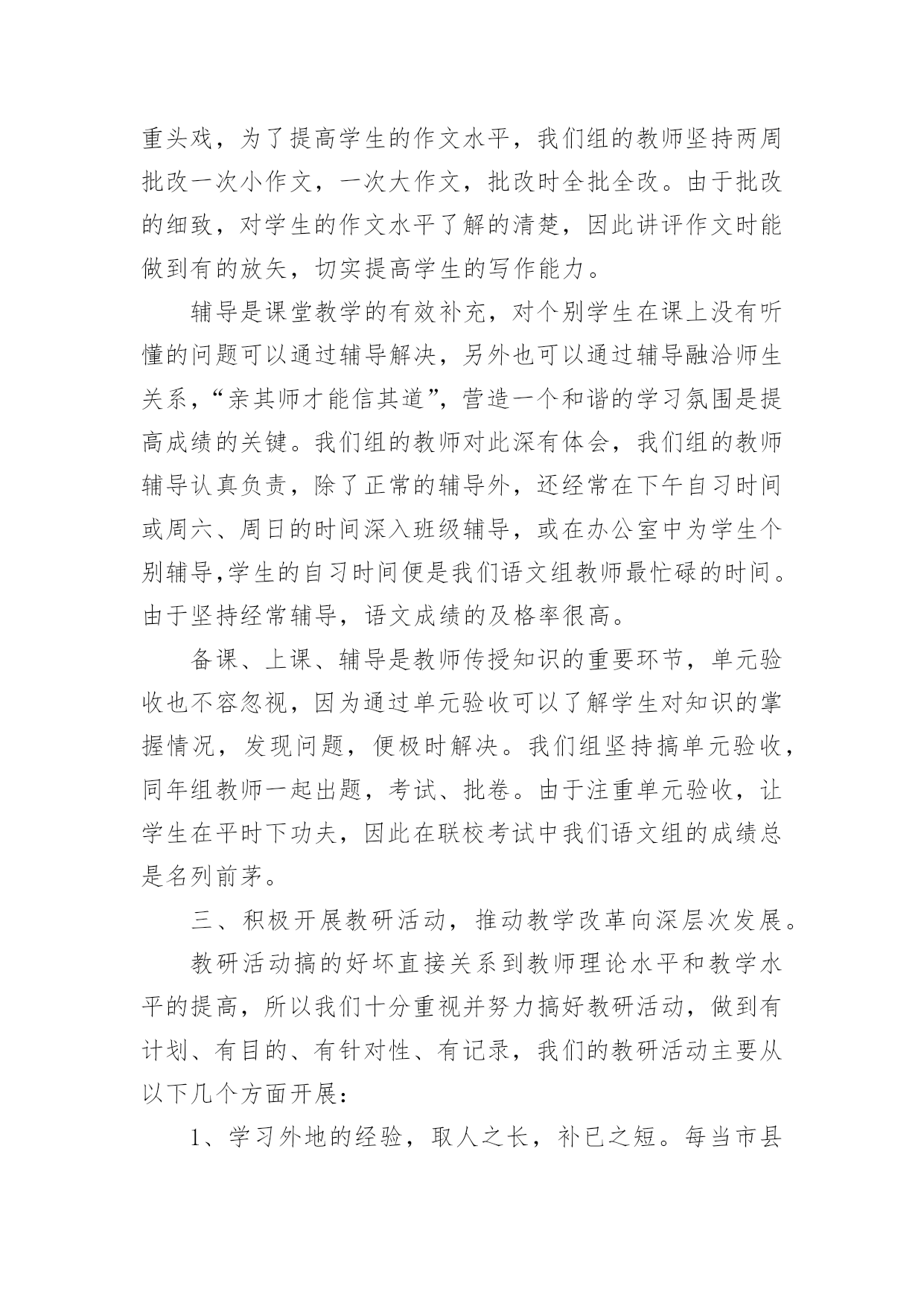 重头戏，为了提高学生的作文水平，我们组的教师坚持两周批改一次小作文，一次大作文，批改时全批全改。由于批改的细致，对学生的作文水平了解的清楚，因此讲评作文时能做到有的放矢，切实提高学生的写作能力。

辅导是课堂教学的有效补充，对个别学生在课上没有听懂的问题可以通过辅导解决，另外也可以通过辅导融洽师生关系，“亲其师才能信其道”，营造一个和谐的学习氛围是提高成绩的关键。我们组的教师对此深有体会，我们组的教师辅导认真负责，除了正常的辅导外，还经常在下午自习时间或周六、周日的时间深入班级辅导，或在办公室中为学生个别辅导,学生的自习时间便是我们语文组教师最忙碌的时间。由于坚持经常辅导，语文成绩的及格率很高。

备课、上课、辅导是教师传授知识的重要环节，单元验收也不容忽视，因为通过单元验收可以了解学生对知识的掌握情况，发现问题，便极时解决。我们组坚持搞单元验收，同年组教师一起出题，考试、批卷。由于注重单元验收，让学生在平时下功夫，因此在联校考试中我们语文组的成绩总是名列前茅。

三、积极开展教研活动，推动教学改革向深层次发展。

教研活动搞的好坏直接关系到教师理论水平和教学水平的提高，所以我们十分重视并努力搞好教研活动，做到有计划、有目的、有针对性、有记录，我们的教研活动主要从以下几个方面开展：

1、学习外地的经验，取人之长，补已之短。每当市县